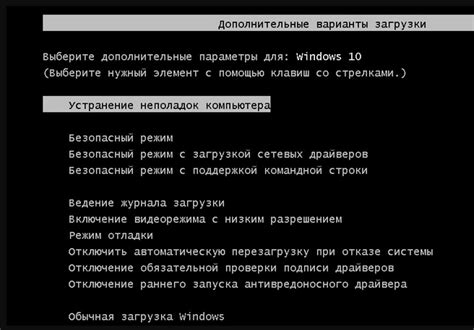 Дополнительные варианты загрузки

Выберите дополнительные параметры для: Windows 10
(Выберите нужный элемент с помощью клавиш со стрелками.)

Устранение неполадок компьютера

Безопасный режим
Безопасный режим с загрузкой сетевых драйверов
Безопасный режим с поддержкой командной строки

Ведение журнала загрузки
Включение видеорежима с низким разрешением
Режим отладки
Отключить автоматическую перезагрузку при отказе системы
Отключение обязательной проверки подписи драйверов
Отключение раннего запуска антивредоносного драйвера

Обычная загрузка Windows